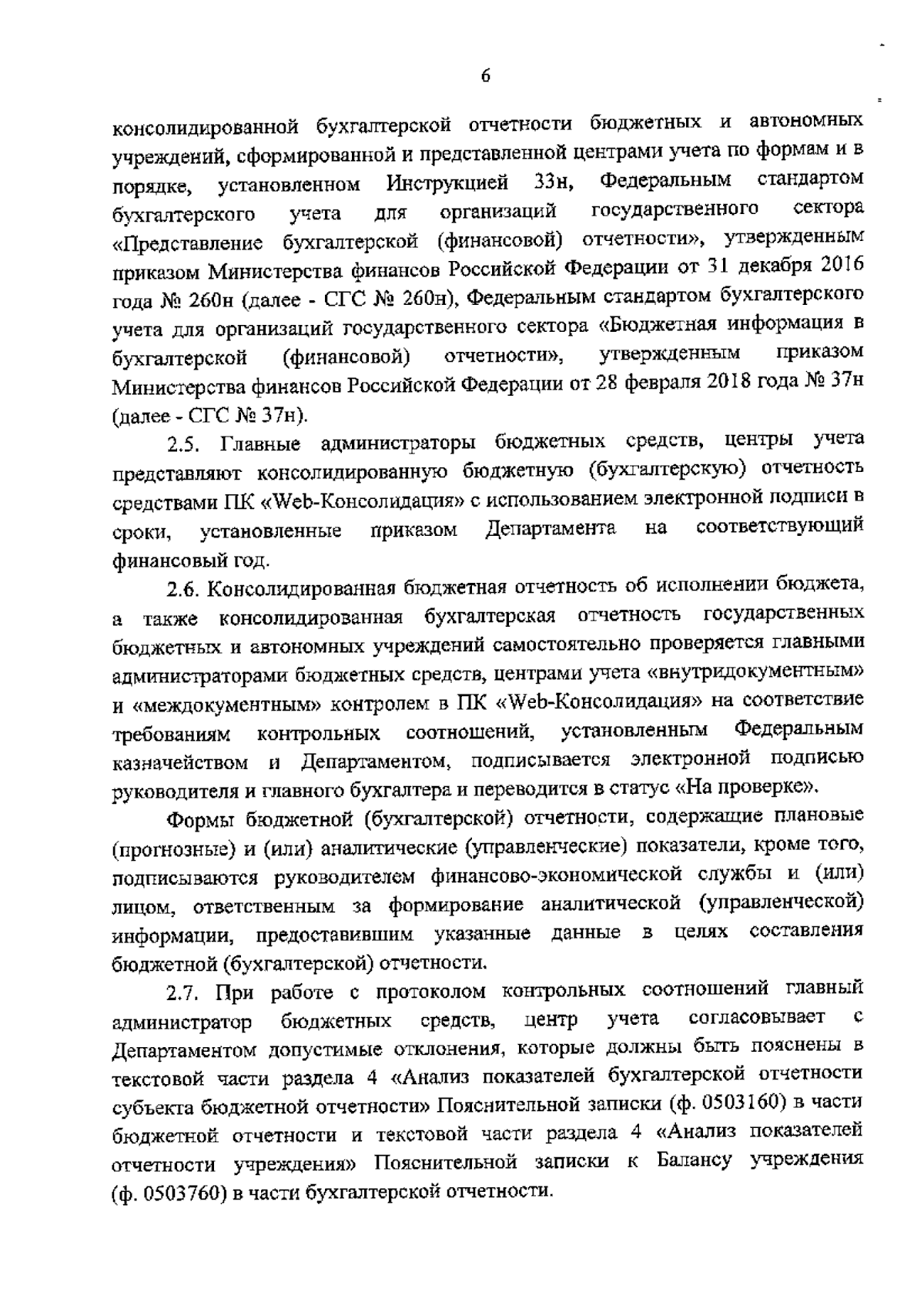 6

консолидированной бухгалтерской отчетности бюджетных и автономных учреждений, сформированной и представленной центрами учета по формам и в порядке, установленном Инструкцией 33н, Федеральным стандартом бухгалтерского учета для организаций государственного сектора «Представление бухгалтерской (финансовой) отчетности», утвержденным приказом Министерства финансов Российской Федерации от 31 декабря 2016 года № 260н (далее - СГС № 260н), Федеральным стандартом бухгалтерского учета для организаций государственного сектора «Бюджетная информация в бухгалтерской (финансовой) отчетности», утвержденным приказом Министерства финансов Российской Федерации от 28 февраля 2018 года № 37н (далее - СГС № 37н).

2.5. Главные администраторы бюджетных средств, центры учета представляют консолидированную бюджетную (бухгалтерскую) отчетность средствами ПК «Web-Консолидация» с использованием электронной подписи в сроки, установленные приказом Департамента на соответствующий финансовый год.

2.6. Консолидированная бюджетная отчетность об исполнении бюджета, а также консолидированная бухгалтерская отчетность государственных бюджетных и автономных учреждений самостоятельно проверяется главными администраторами бюджетных средств, центрами учета «внутридокументным» и «междокументным» контролем в ПК «Web-Консолидация» на соответствие требованиям контрольных соотношений, установленным Федеральным казначейством и Департаментом, подписывается электронной подписью руководителя и главного бухгалтера и переводится в статус «На проверке».

Формы бюджетной (бухгалтерской) отчетности, содержащие плановые (прогнозные) и (или) аналитические (управленческие) показатели, кроме того, подписываются руководителем финансово-экономической службы и (или) лицом, ответственным за формирование аналитической (управленческой) информации, предоставившим указанные данные в целях составления бюджетной (бухгалтерской) отчетности.

2.7. При работе с протоколом контрольных соотношений главный администратор бюджетных средств, центр учета согласовывает с Департаментом допустимые отклонения, которые должны быть пояснены в текстовой части раздела 4 «Анализ показателей бухгалтерской отчетности субъекта бюджетной отчетности» Пояснительной записки (ф. 0503160) в части бюджетной отчетности и текстовой части раздела 4 «Анализ показателей отчетности учреждения» Пояснительной записки к Балансу учреждения (ф. 0503760) в части бухгалтерской отчетности.